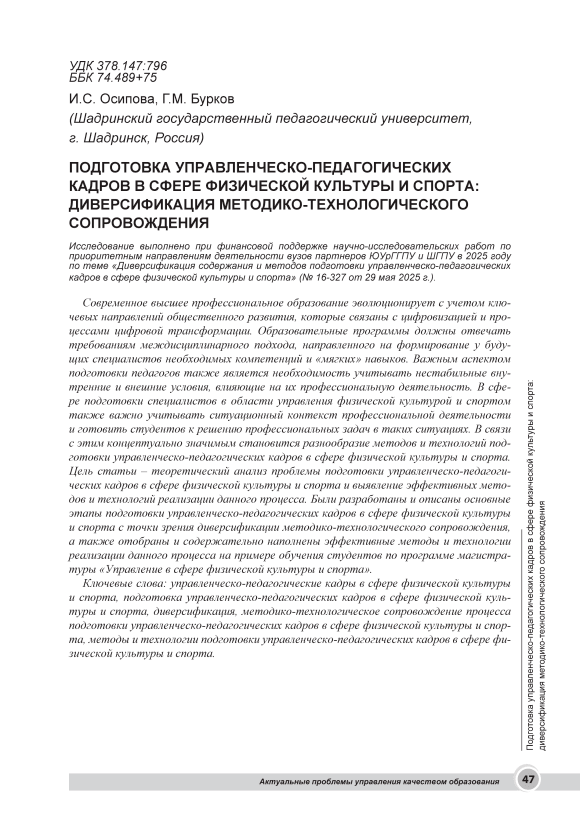 УДК 378.147:796
ББК 74.489+75

И.С. Осипова, Г.М. Бурков

(Шадринский государственный педагогический университет, г. Шадринск, Россия)

ПОДГОТОВКА УПРАВЛЕНЧЕСКО-ПЕДАГОГИЧЕСКИХ КАДРОВ В СФЕРЕ ФИЗИЧЕСКОЙ КУЛЬТУРЫ И СПОРТА: ДИВЕРСИФИКАЦИЯ МЕТОДИКО-ТЕХНОЛОГИЧЕСКОГО СОПРОВОЖДЕНИЯ

Исследование выполнено при финансовой поддержке научно-исследовательских работ по приоритетным направлениям деятельности вузов партнеров ЮУрГГПУ и ШГПУ в 2025 году по теме «Диверсификация содержания и методов подготовки управленческо-педагогических кадров в сфере физической культуры и спорта» (№ 16-327 от 29 мая 2025 г.).

Современное высшее профессиональное образование эволюционирует с учетом ключевых направлений общественного развития, которые связаны с цифровизацией и процессами цифровой трансформации. Образовательные программы должны отвечать требованиям междисциплинарного подхода, направленного на формирование у будущих специалистов необходимых компетенций и «мягких» навыков. Важным аспектом подготовки педагогов также является необходимость учитывать нестабильные внутренние и внешние условия, влияющие на их профессиональную деятельность. В сфере подготовки специалистов в области управления физической культурой и спортом также важно учитывать ситуационный контекст профессиональной деятельности и готовить студентов к решению профессиональных задач в таких ситуациях. В связи с этим концептуально значимым становится разнообразие методов и технологий подготовки управленческо-педагогических кадров в сфере физической культуры и спорта. Цель статьи – теоретический анализ проблемы подготовки управленческо-педагогических кадров в сфере физической культуры и спорта и выявление эффективных методов и технологий реализации данного процесса. Были разработаны и описаны основные этапы подготовки управленческо-педагогических кадров в сфере физической культуры и спорта с точки зрения диверсификации методико-технологического сопровождения, а также отобраны и содержательно наполнены эффективные методы и технологии реализации данного процесса на примере обучения студентов по программе магистратуры «Управление в сфере физической культуры и спорта».

Ключевые слова: управленческо-педагогические кадры в сфере физической культуры и спорта, подготовка управленческо-педагогических кадров в сфере физической культуры и спорта, диверсификация, методико-технологическое сопровождение процесса подготовки управленческо-педагогических кадров в сфере физической культуры и спорта, методы и технологии подготовки управленческо-педагогических кадров в сфере физической культуры и спорта.

Подготовка управленческо-педагогических кадров в сфере физической культуры и спорта: диверсификация методико-технологического сопровождения

Актуальные проблемы управления качеством образования

47